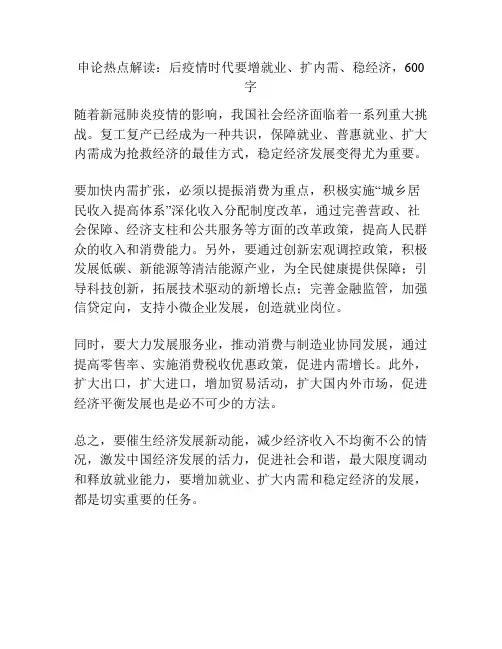 申论热点解读：后疫情时代要增就业、扩内需、稳经济，600字

随着新冠肺炎疫情的影响，我国社会经济面临着一系列重大挑战。复工复产已经成为一种共识，保障就业、普惠就业、扩大内需成为抢救经济的最佳方式，稳定经济发展变得尤为重要。

要加快内需扩张，必须以提振消费为重点，积极实施“城乡居民收入提高体系”深化收入分配制度改革，通过完善营政、社会保障、经济支柱和公共服务等方面的改革政策，提高人民群众的收入和消费能力。另外，要通过创新宏观调控政策，积极发展低碳、新能源等清洁能源产业，为全民健康提供保障；引导科技创新，拓展技术驱动的新增长点；完善金融监管，加强信贷定向，支持小微企业发展，创造就业岗位。

同时，要大力发展服务业，推动消费与制造业协同发展，通过提高零售率、实施消费税收优惠政策，促进内需增长。此外，扩大出口，扩大进口，增加贸易活动，扩大国内外市场，促进经济平衡发展也是必不可少的方法。

总之，要催生经济发展新动能，减少经济收入不均衡不公的情况，激发中国经济发展的活力，促进社会和谐，最大限度调动和释放就业能力，要增加就业、扩大内需和稳定经济的发展，都是切实重要的任务。